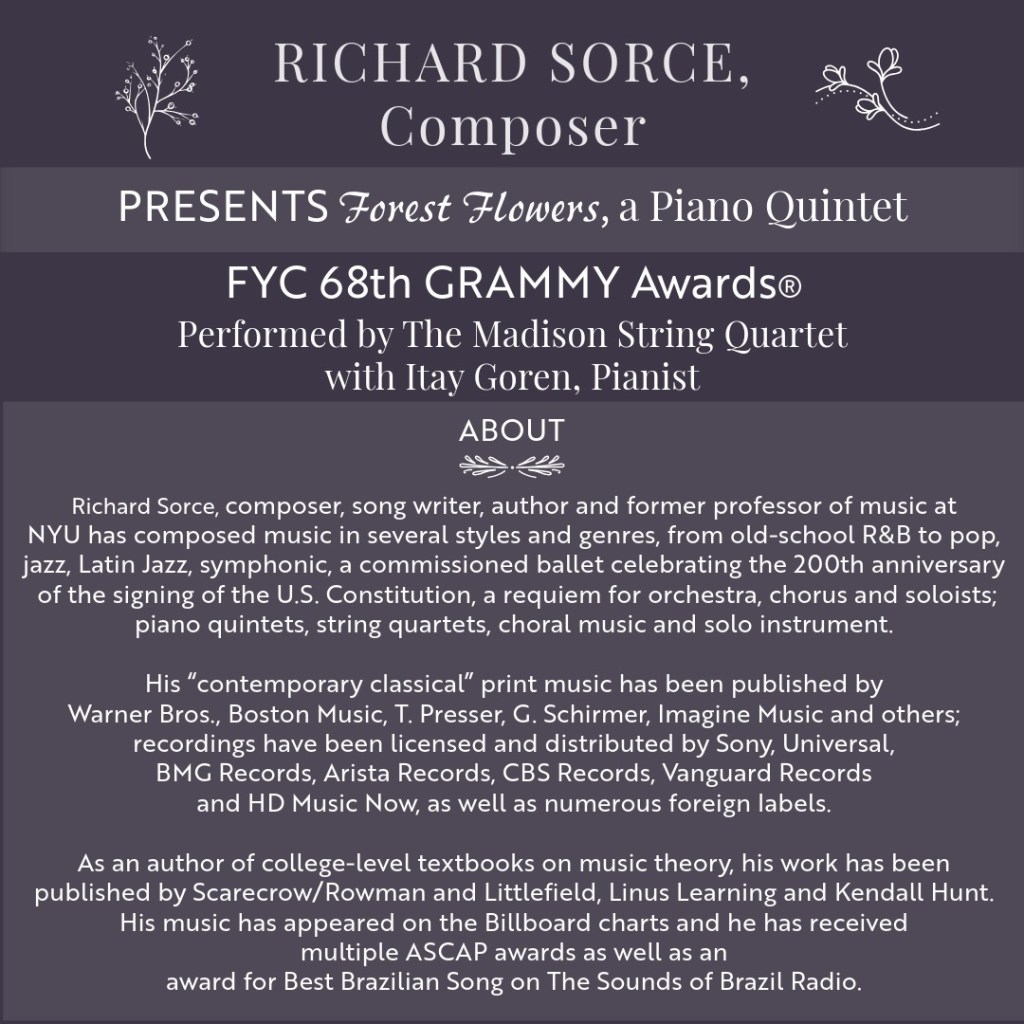 RICHARD SORCE, Composer

PRESENTS Forest Flowers, a Piano Quintet

FYC 68th GRAMMY Awards®

Performed by The Madison String Quartet with Itay Goren, Pianist

ABOUT

Richard Sorce, composer, song writer, author and former professor of music at NYU has composed music in several styles and genres, from old-school R&B to pop, jazz, Latin Jazz, symphonic, a commissioned ballet celebrating the 200th anniversary of the signing of the U.S. Constitution, a requiem for orchestra, chorus and soloists; piano quintets, string quartets, choral music and solo instrument.

His “contemporary classical” print music has been published by Warner Bros., Boston Music, T. Presser, G. Schirmer, Imagine Music and others; recordings have been licensed and distributed by Sony, Universal, BMG Records, Arista Records, CBS Records, Vanguard Records and HD Music Now, as well as numerous foreign labels.

As an author of college-level textbooks on music theory, his work has been published by Scarecrow/Rowman and Littlefield, Linus Learning and Kendall Hunt. His music has appeared on the Billboard charts and he has received multiple ASCAP awards as well as an award for Best Brazilian Song on The Sounds of Brazil Radio.